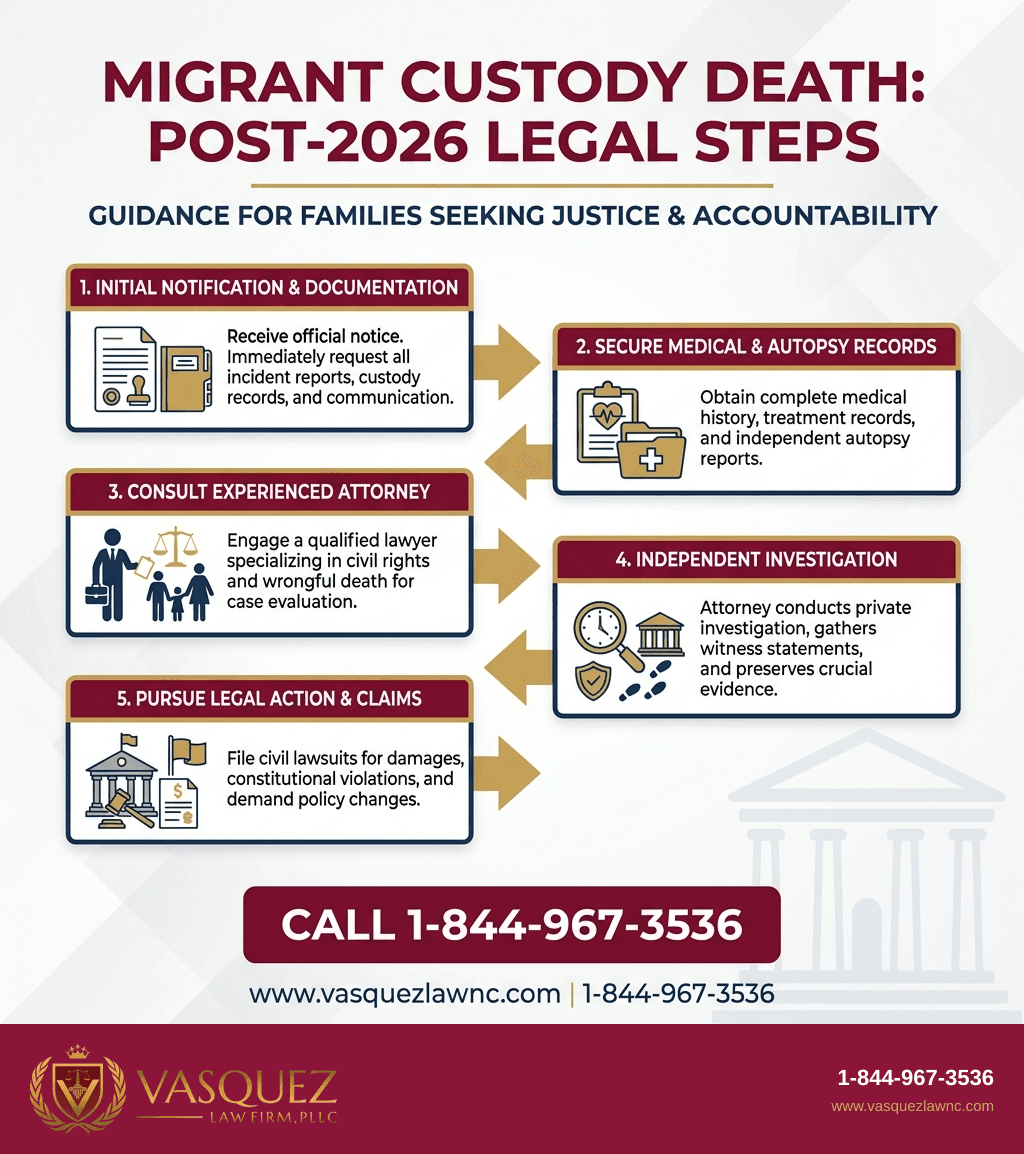 MIGRANT CUSTODY DEATH: POST-2026 LEGAL STEPS

GUIDANCE FOR FAMILIES SEEKING JUSTICE & ACCOUNTABILITY

1. INITIAL NOTIFICATION & DOCUMENTATION

Receive official notice. Immediately request all incident reports, custody records, and communication.

2. SECURE MEDICAL & AUTOPSY RECORDS

Obtain complete medical history, treatment records, and independent autopsy reports.

3. CONSULT EXPERIENCED ATTORNEY

Engage a qualified lawyer specializing in civil rights and wrongful death for case evaluation.

4. INDEPENDENT INVESTIGATION

Attorney conducts private investigation, gathers witness statements, and preserves crucial evidence.

5. PURSUE LEGAL ACTION & CLAIMS

File civil lawsuits for damages, constitutional violations, and demand policy changes.

CALL 1-844-967-3536

www.vasquezlawnc.com | 1-844-967-3536

VASQUEZ LAW FIRM, PLLC

1-844-967-3536
www.vasquezlawnc.com